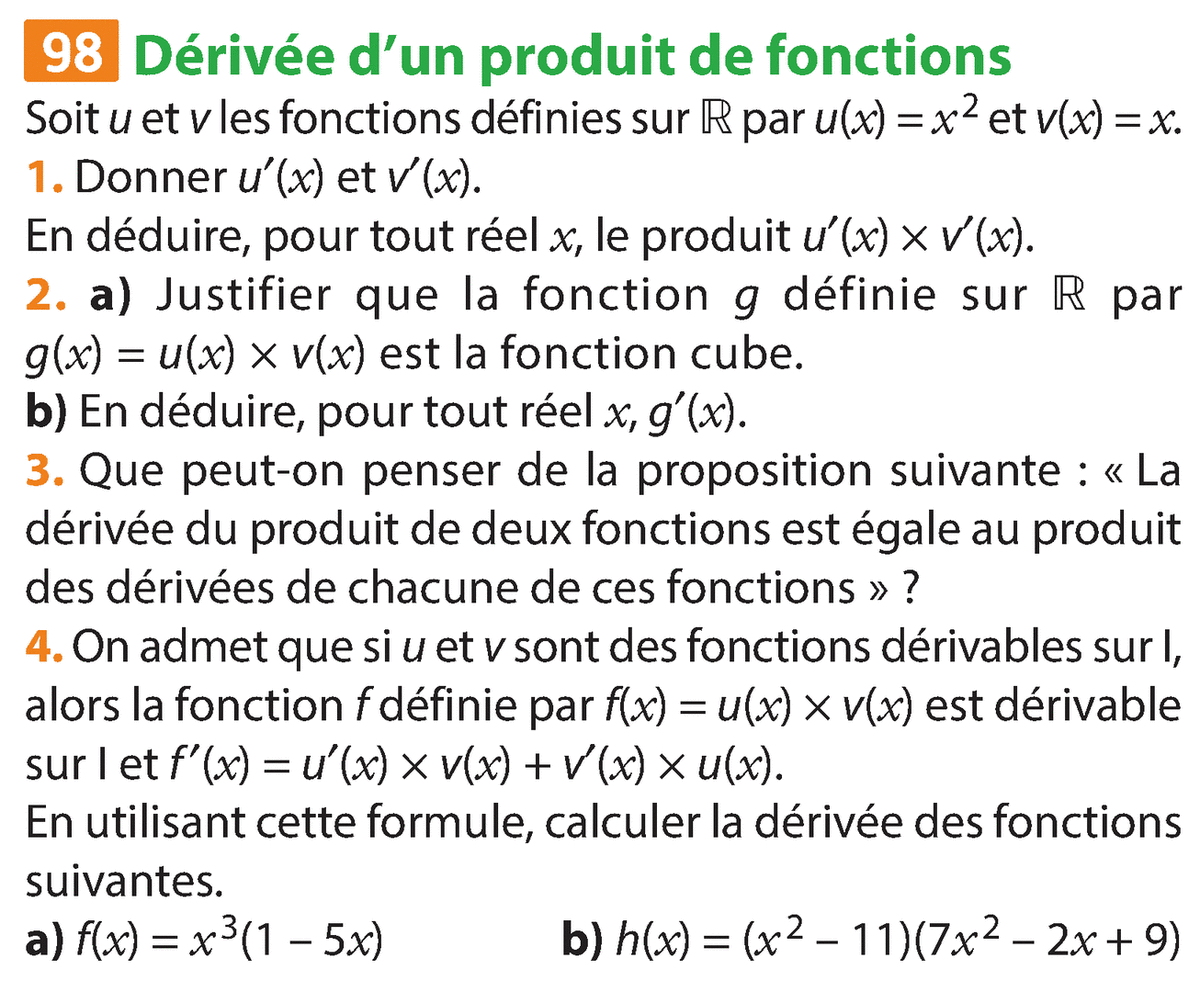 98 Dérivée d'un produit de fonctions

Soit $u$ et $v$ les fonctions définies sur $\mathbb{R}$ par $u(x) = x^2$ et $v(x) = x$.

1. Donner $u'(x)$ et $v'(x)$.
En déduire, pour tout réel $x$, le produit $u'(x) \times v'(x)$.

2. a) Justifier que la fonction $g$ définie sur $\mathbb{R}$ par $g(x) = u(x) \times v(x)$ est la fonction cube.
b) En déduire, pour tout réel $x$, $g'(x)$.

3. Que peut-on penser de la proposition suivante : « La dérivée du produit de deux fonctions est égale au produit des dérivées de chacune de ces fonctions » ?

4. On admet que si $u$ et $v$ sont des fonctions dérivables sur I, alors la fonction $f$ définie par $f(x) = u(x) \times v(x)$ est dérivable sur I et $f'(x) = u'(x) \times v(x) + v'(x) \times u(x)$.
En utilisant cette formule, calculer la dérivée des fonctions suivantes.
a) $f(x) = x^3(1 - 5x)$
b) $h(x) = (x^2 - 11)(7x^2 - 2x + 9)$